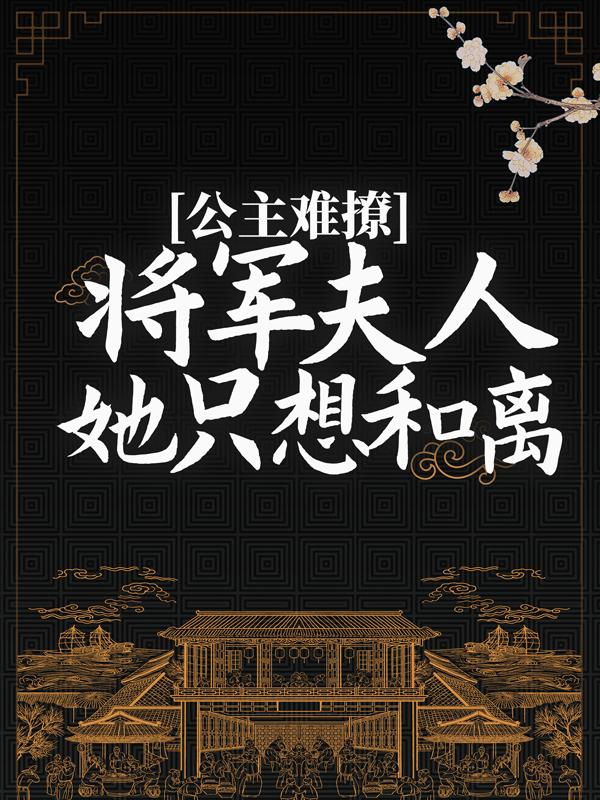 [公主难撩]
将军夫人
她只想和离